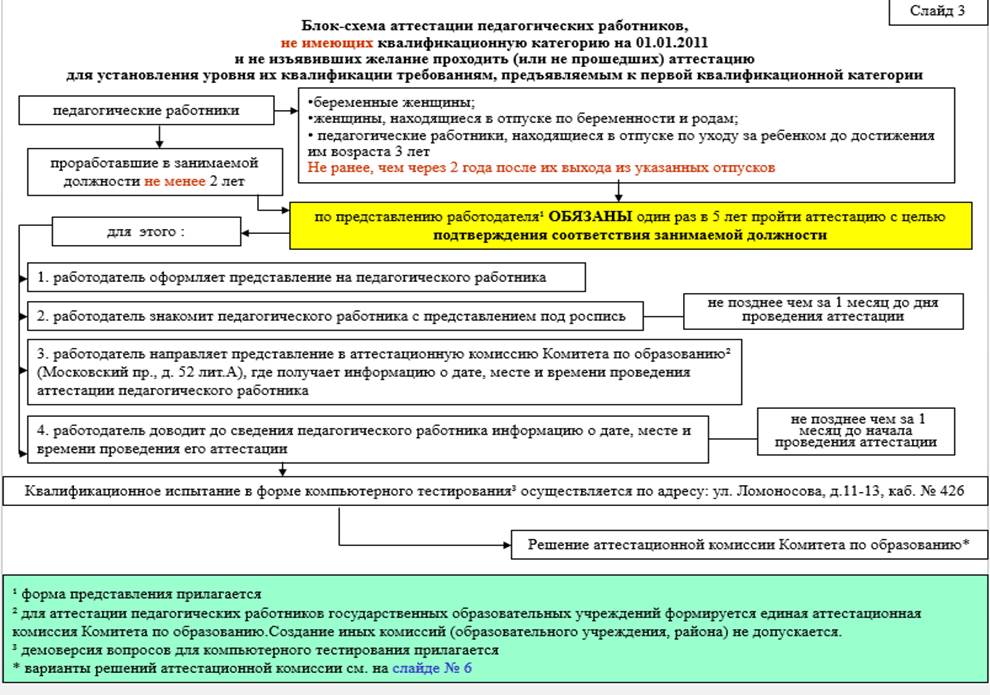 Слайд 3

Блок-схема аттестации педагогических работников, не имеющих квалификационную категорию на 01.01.2011 и не изъявивших желание проходить (или не прошедших) аттестацию для установления уровня их квалификации требованиям, предъявляемым к первой квалификационной категории

педагогические работники

•беременные женщины;
•женщины, находящиеся в отпуске по беременности и родам;
• педагогические работники, находящиеся в отпуске по уходу за ребенком до достижения им возраста 3 лет
Не ранее, чем через 2 года после их выхода из указанных отпусков

проработавшие в занимаемой должности не менее 2 лет

по представлению работодателя¹ ОБЯЗАНЫ один раз в 5 лет пройти аттестацию с целью подтверждения соответствия занимаемой должности

для этого :

1. работодатель оформляет представление на педагогического работника

2. работодатель знакомит педагогического работника с представлением под роспись

не позднее чем за 1 месяц до дня проведения аттестации

3. работодатель направляет представление в аттестационную комиссию Комитета по образованию² (Московский пр., д. 52 лит.А), где получает информацию о дате, месте и времени проведения аттестации педагогического работника

4. работодатель доводит до сведения педагогического работника информацию о дате, месте и времени проведения его аттестации

не позднее чем за 1 месяц до начала проведения аттестации

Квалификационное испытание в форме компьютерного тестирования³ осуществляется по адресу: ул. Ломоносова, д.11-13, каб. № 426

Решение аттестационной комиссии Комитета по образованию*

¹ форма представления прилагается
² для аттестации педагогических работников государственных образовательных учреждений формируется единая аттестационная комиссия Комитета по образованию.Создание иных комиссий (образовательного учреждения, района) не допускается.
³ демоверсия вопросов для компьютерного тестирования прилагается
* варианты решений аттестационной комиссии см. на слайде № 6